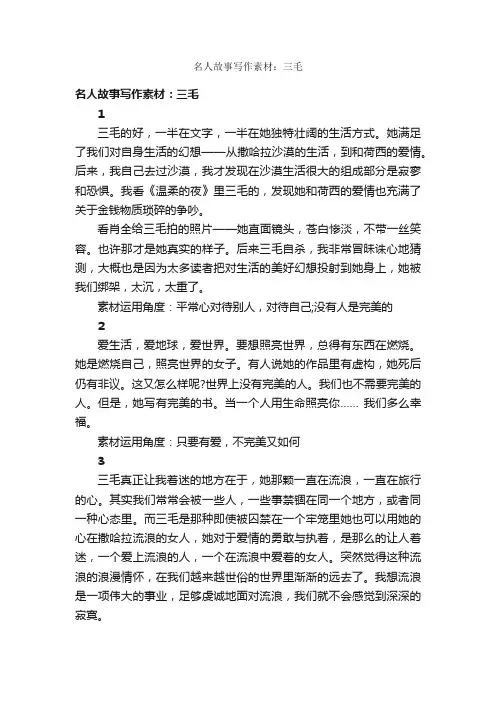 名人故事写作素材：三毛

名人故事写作素材：三毛

1

三毛的好，一半在文字，一半在她独特壮阔的生活方式。她满足了我们对自身生活的幻想——从撒哈拉沙漠的生活，到和荷西的爱情。后来，我自己去过沙漠，我才发现在沙漠生活很大的组成部分是寂寥和恐惧。我看《温柔的夜》里三毛的，发现她和荷西的爱情也充满了关于金钱物质琐碎的争吵。

看肖全给三毛拍的照片——她直面镜头，苍白惨淡，不带一丝笑容。也许那才是她真实的样子。后来三毛自杀，我非常冒昧诛心地猜测，大概也是因为太多读者把对生活的美好幻想投射到她身上，她被我们绑架，太沉，太重了。

素材运用角度：平常心对待别人，对待自己;没有人是完美的

2

爱生活，爱地球，爱世界。要想照亮世界，总得有东西在燃烧。她是燃烧自己，照亮世界的女子。有人说她的作品里有虚构，她死后仍有非议。这又怎么样呢?世界上没有完美的人。我们也不需要完美的人。但是，她写有完美的书。当一个人用生命照亮你…… 我们多么幸福。

素材运用角度：只要有爱，不完美又如何

3

三毛真正让我着迷的地方在于，她那颗一直在流浪，一直在旅行的心。其实我们常常会被一些人，一些事禁锢在同一个地方，或者同一种心态里。而三毛是那种即使被囚禁在一个牢笼里她也可以用她的心在撒哈拉流浪的女人，她对于爱情的勇敢与执着，是那么的让人着迷，一个爱上流浪的人，一个在流浪中爱着的女人。突然觉得这种流浪的浪漫情怀，在我们越来越世俗的世界里渐渐的远去了。我想流浪是一项伟大的事业，足够虔诚地面对流浪，我们就不会感觉到深深的寂寞。